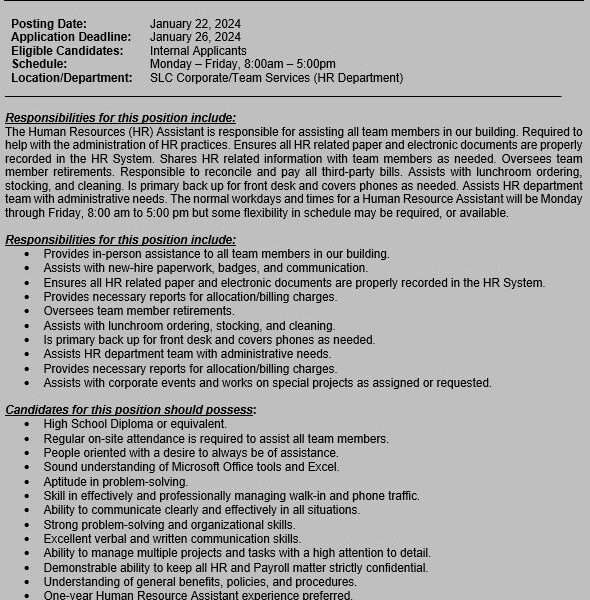 Posting Date: January 22, 2024
Application Deadline: January 26, 2024
Eligible Candidates: Internal Applicants
Schedule: Monday – Friday, 8:00am – 5:00pm
Location/Department: SLC Corporate/Team Services (HR Department)

Responsibilities for this position include:
The Human Resources (HR) Assistant is responsible for assisting all team members in our building. Required to help with the administration of HR practices. Ensures all HR related paper and electronic documents are properly recorded in the HR System. Shares HR related information with team members as needed. Oversees team member retirements. Responsible to reconcile and pay all third-party bills. Assists with lunchroom ordering, stocking, and cleaning. Is primary back up for front desk and covers phones as needed. Assists HR department team with administrative needs. The normal workdays and times for a Human Resource Assistant will be Monday through Friday, 8:00 am to 5:00 pm but some flexibility in schedule may be required, or available.

Responsibilities for this position include:
• Provides in-person assistance to all team members in our building.
• Assists with new-hire paperwork, badges, and communication.
• Ensures all HR related paper and electronic documents are properly recorded in the HR System.
• Provides necessary reports for allocation/billing charges.
• Oversees team member retirements.
• Assists with lunchroom ordering, stocking, and cleaning.
• Is primary back up for front desk and covers phones as needed.
• Assists HR department team with administrative needs.
• Provides necessary reports for allocation/billing charges.
• Assists with corporate events and works on special projects as assigned or requested.

Candidates for this position should possess:
• High School Diploma or equivalent.
• Regular on-site attendance is required to assist all team members.
• People oriented with a desire to always be of assistance.
• Sound understanding of Microsoft Office tools and Excel.
• Aptitude in problem-solving.
• Skill in effectively and professionally managing walk-in and phone traffic.
• Ability to communicate clearly and effectively in all situations.
• Strong problem-solving and organizational skills.
• Excellent verbal and written communication skills.
• Ability to manage multiple projects and tasks with a high attention to detail.
• Demonstrable ability to keep all HR and Payroll matter strictly confidential.
• Understanding of general benefits, policies, and procedures.
• One-year Human Resource Assistant experience preferred.